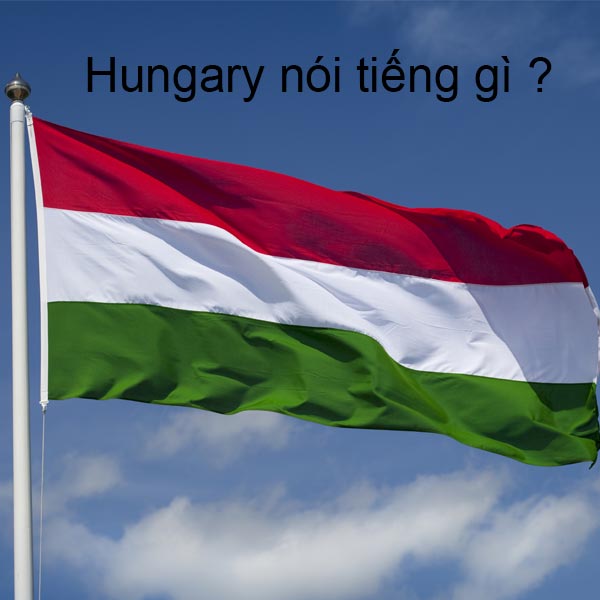 Hungary nói tiếng gì ?